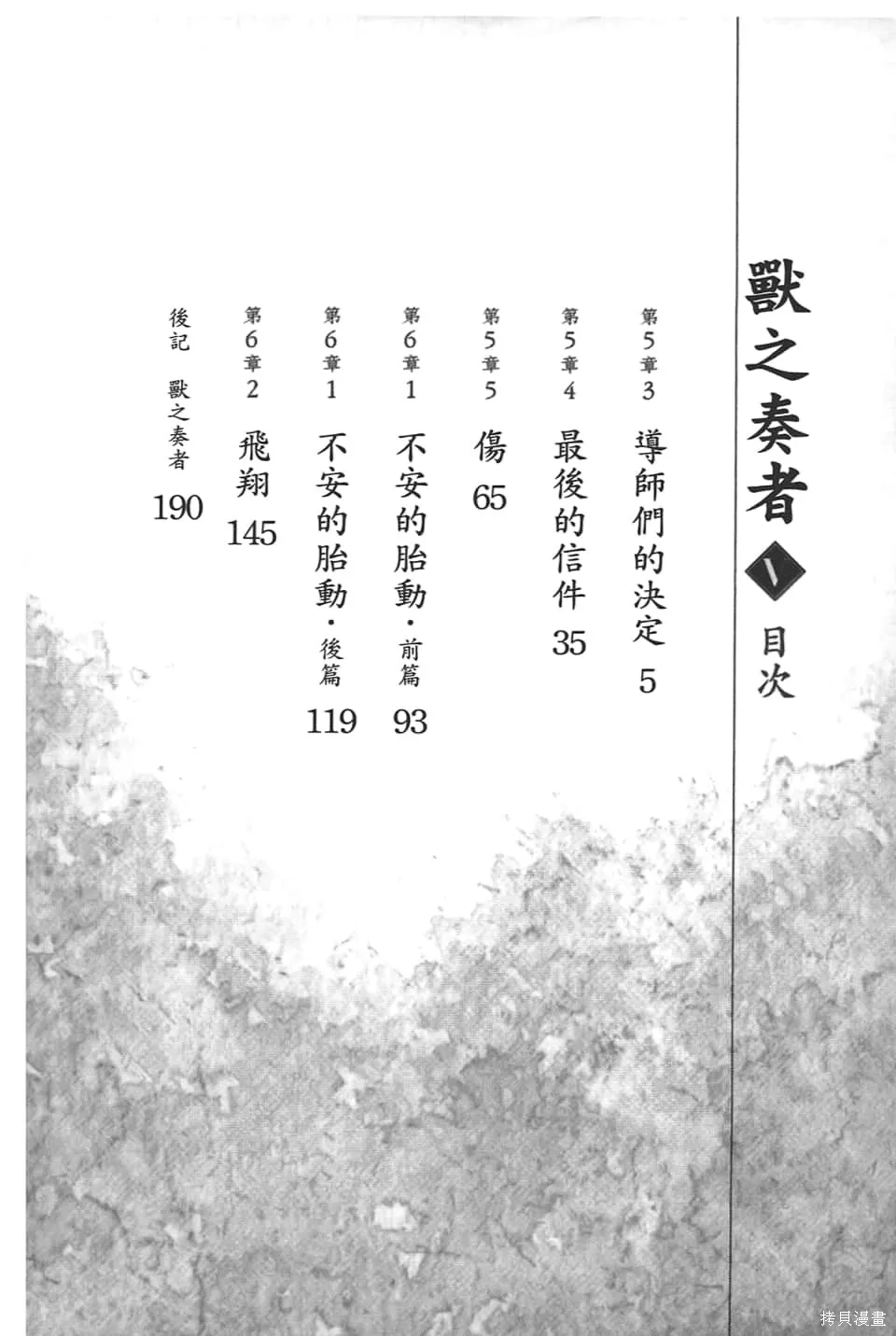 獸之奏者 Ⅰ 目次

第5章3 導師們的決定 5

第5章4 最後的信件 35

第5章5 傷 65

第6章1 不安的胎動・前篇 93

第6章1 不安的胎動・後篇 119

第6章2 飛翔 145

後記 獸之奏者 190

拷貝漫畫